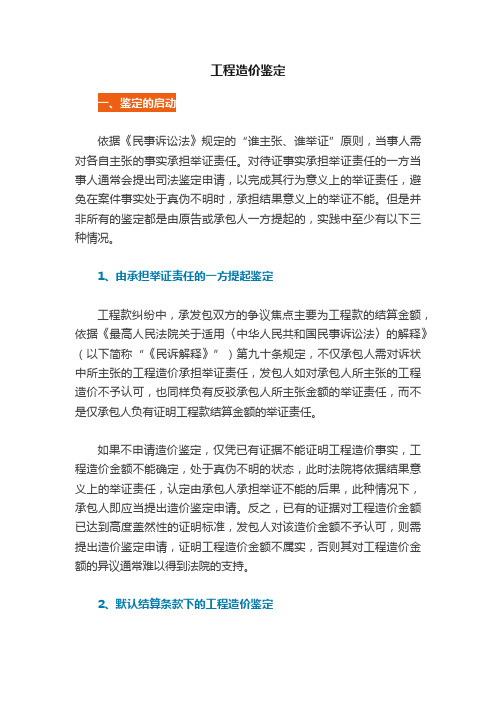 工程造价鉴定

一、鉴定的启动

依据《民事诉讼法》规定的“谁主张、谁举证”原则，当事人需对各自主张的事实承担举证责任。对待证事实承担举证责任的一方当事人通常会提出司法鉴定申请，以完成其行为意义上的举证责任，避免在案件事实处于真伪不明时，承担结果意义上的举证不能。但是并非所有的鉴定都是由原告或承包人一方提起的，实践中至少有以下三种情况。

1、由承担举证责任的一方提起鉴定

工程款纠纷中，承发包双方的争议焦点主要为工程款的结算金额，依据《最高人民法院关于适用〈中华人民共和国民事诉讼法〉的解释》（以下简称“《民诉解释》”）第九十条规定，不仅承包人需对诉状中所主张的工程造价承担举证责任，发包人如对承包人所主张的工程造价不予认可，也同样负有反驳承包人所主张金额的举证责任，而不是仅承包人负有证明工程款结算金额的举证责任。

如果不申请造价鉴定，仅凭已有证据不能证明工程造价事实，工程造价金额不能确定，处于真伪不明的状态，此时法院将依据结果意义上的举证责任，认定由承包人承担举证不能的后果，此种情况下，承包人即应当提出造价鉴定申请。反之，已有的证据对工程造价金额已达到高度盖然性的证明标准，发包人对该造价金额不予认可，则需提出造价鉴定申请，证明工程造价金额不属实，否则其对工程造价金额的异议通常难以得到法院的支持。

2、默认结算条款下的工程造价鉴定